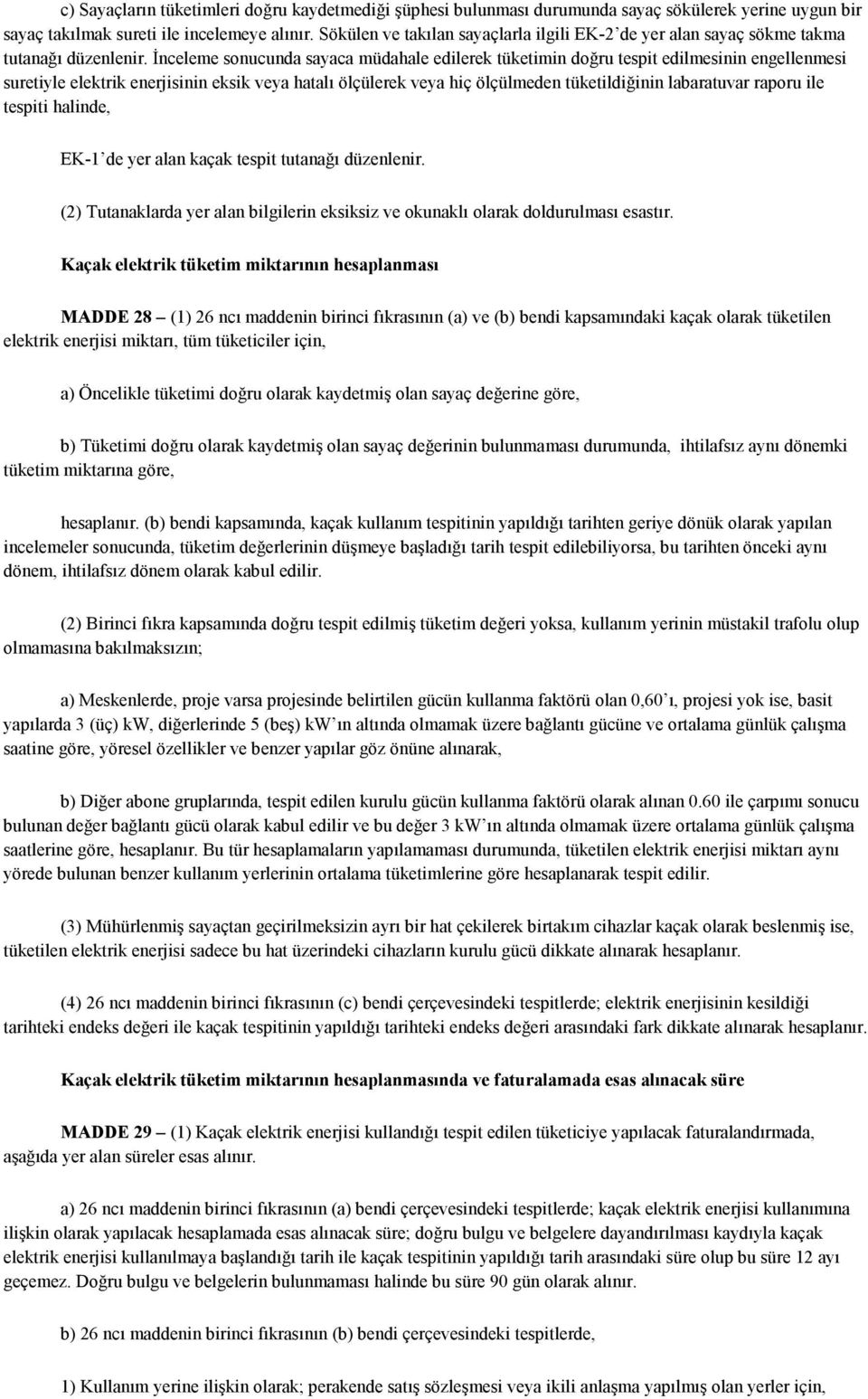 c) Sayaçların tüketimleri doğru kaydetmediği şüphesi bulunması durumunda sayaç sökülerek yerine uygun bir sayaç takılmak sureti ile incelemeye alınır. Sökülen ve takılan sayaçlarla ilgili EK-2'de yer alan sayaç sökme takma tutanağı düzenlenir. İnceleme sonucunda sayaca müdahale edilerek tüketimin doğru tespit edilmesinin engellenmesi suretiyle elektrik enerjisinin eksik veya hatalı ölçülerek veya hiç ölçülmeden tüketildiğinin labaratuvar raporu ile tespiti halinde,

EK-1'de yer alan kaçak tespit tutanağı düzenlenir.

(2) Tutanaklarda yer alan bilgilerin eksiksiz ve okunaklı olarak doldurulması esastır.

Kaçak elektrik tüketim miktarının hesaplanması

MADDE 28 – (1) 26 ncı maddenin birinci fıkrasının (a) ve (b) bendi kapsamındaki kaçak olarak tüketilen elektrik enerjisi miktarı, tüm tüketiciler için,

a) Öncelikle tüketimi doğru olarak kaydetmiş olan sayaç değerine göre,

b) Tüketimi doğru olarak kaydetmiş olan sayaç değerinin bulunmaması durumunda, ihtilafsız aynı dönemki tüketim miktarına göre,

hesaplanır. (b) bendi kapsamında, kaçak kullanım tespitinin yapıldığı tarihten geriye dönük olarak yapılan incelemeler sonucunda, tüketim değerlerinin düşmeye başladığı tarih tespit edilebiliyorsa, bu tarihten önceki aynı dönem, ihtilafsız dönem olarak kabul edilir.

(2) Birinci fıkra kapsamında doğru tespit edilmiş tüketim değeri yoksa, kullanım yerinin müstakil trafolu olup olmamasına bakılmaksızın;

a) Meskenlerde, proje varsa projesinde belirtilen gücün kullanma faktörü olan 0,60'ı, projesi yok ise, basit yapılarda 3 (üç) kW, diğerlerinde 5 (beş) kW'ın altında olmamak üzere bağlantı gücüne ve ortalama günlük çalışma saatine göre, yöresel özellikler ve benzer yapılar göz önüne alınarak,

b) Diğer abone gruplarında, tespit edilen kurulu gücün kullanma faktörü olarak alınan 0.60 ile çarpımı sonucu bulunan değer bağlantı gücü olarak kabul edilir ve bu değer 3 kW'ın altında olmamak üzere ortalama günlük çalışma saatlerine göre, hesaplanır. Bu tür hesaplamaların yapılamaması durumunda, tüketilen elektrik enerjisi miktarı aynı yörede bulunan benzer kullanım yerlerinin ortalama tüketimlerine göre hesaplanarak tespit edilir.

(3) Mühürlenmiş sayaçtan geçirilmeksizin ayrı bir hat çekilerek birtakım cihazlar kaçak olarak beslenmiş ise, tüketilen elektrik enerjisi sadece bu hat üzerindeki cihazların kurulu gücü dikkate alınarak hesaplanır.

(4) 26 ncı maddenin birinci fıkrasının (c) bendi çerçevesindeki tespitlerde; elektrik enerjisinin kesildiği tarihteki endeks değeri ile kaçak tespitinin yapıldığı tarihteki endeks değeri arasındaki fark dikkate alınarak hesaplanır.

Kaçak elektrik tüketim miktarının hesaplanmasında ve faturalamada esas alınacak süre

MADDE 29 – (1) Kaçak elektrik enerjisi kullandığı tespit edilen tüketiciye yapılacak faturalandırmada, aşağıda yer alan süreler esas alınır.

a) 26 ncı maddenin birinci fıkrasının (a) bendi çerçevesindeki tespitlerde; kaçak elektrik enerjisi kullanımına ilişkin olarak yapılacak hesaplamada esas alınacak süre; doğru bulgu ve belgelere dayandırılması kaydıyla kaçak elektrik enerjisi kullanılmaya başlandığı tarih ile kaçak tespitinin yapıldığı tarih arasındaki süre olup bu süre 12 ayı geçemez. Doğru bulgu ve belgelerin bulunmaması halinde bu süre 90 gün olarak alınır.

b) 26 ncı maddenin birinci fıkrasının (b) bendi çerçevesindeki tespitlerde,

1) Kullanım yerine ilişkin olarak; perakende satış sözleşmesi veya ikili anlaşma yapılmış olan yerler için,